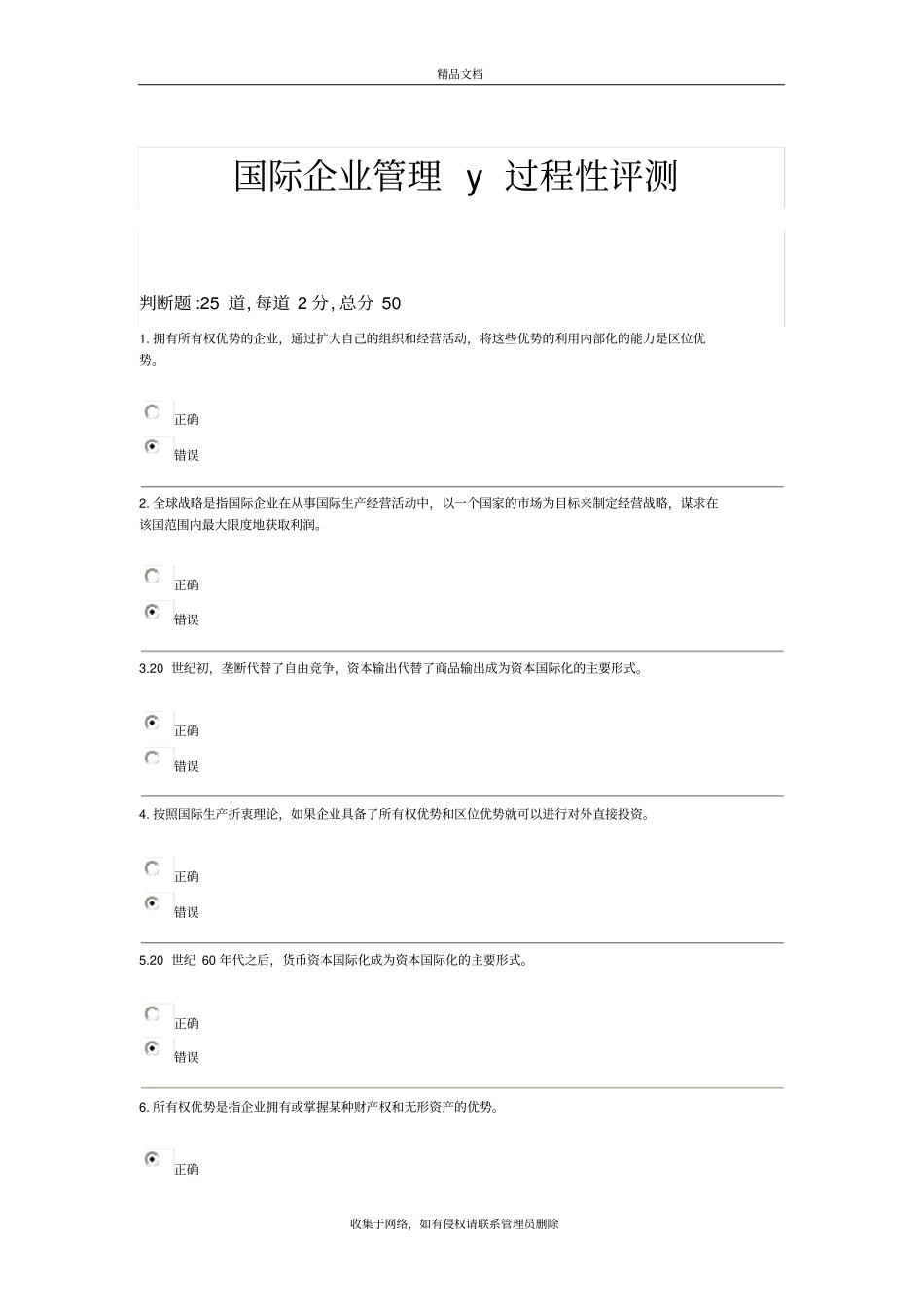 精品文档

国际企业管理 y 过程性评测

判断题 :25 道, 每道 2 分, 总分 50

1. 拥有所有权优势的企业，通过扩大自己的组织和经营活动，将这些优势的利用内部化的能力是区位优势。

正确

错误

2. 全球战略是指国际企业在从事国际生产经营活动中，以一个国家的市场为目标来制定经营战略，谋求在该国范围内最大限度地获取利润。

正确

错误

3.20 世纪初，垄断代替了自由竞争，资本输出代替了商品输出成为资本国际化的主要形式。

正确

错误

4. 按照国际生产折衷理论，如果企业具备了所有权优势和区位优势就可以进行对外直接投资。

正确

错误

5.20 世纪 60 年代之后，货币资本国际化成为资本国际化的主要形式。

正确

错误

6. 所有权优势是指企业拥有或掌握某种财产权和无形资产的优势。

正确

收集于网络，如有侵权请联系管理员删除